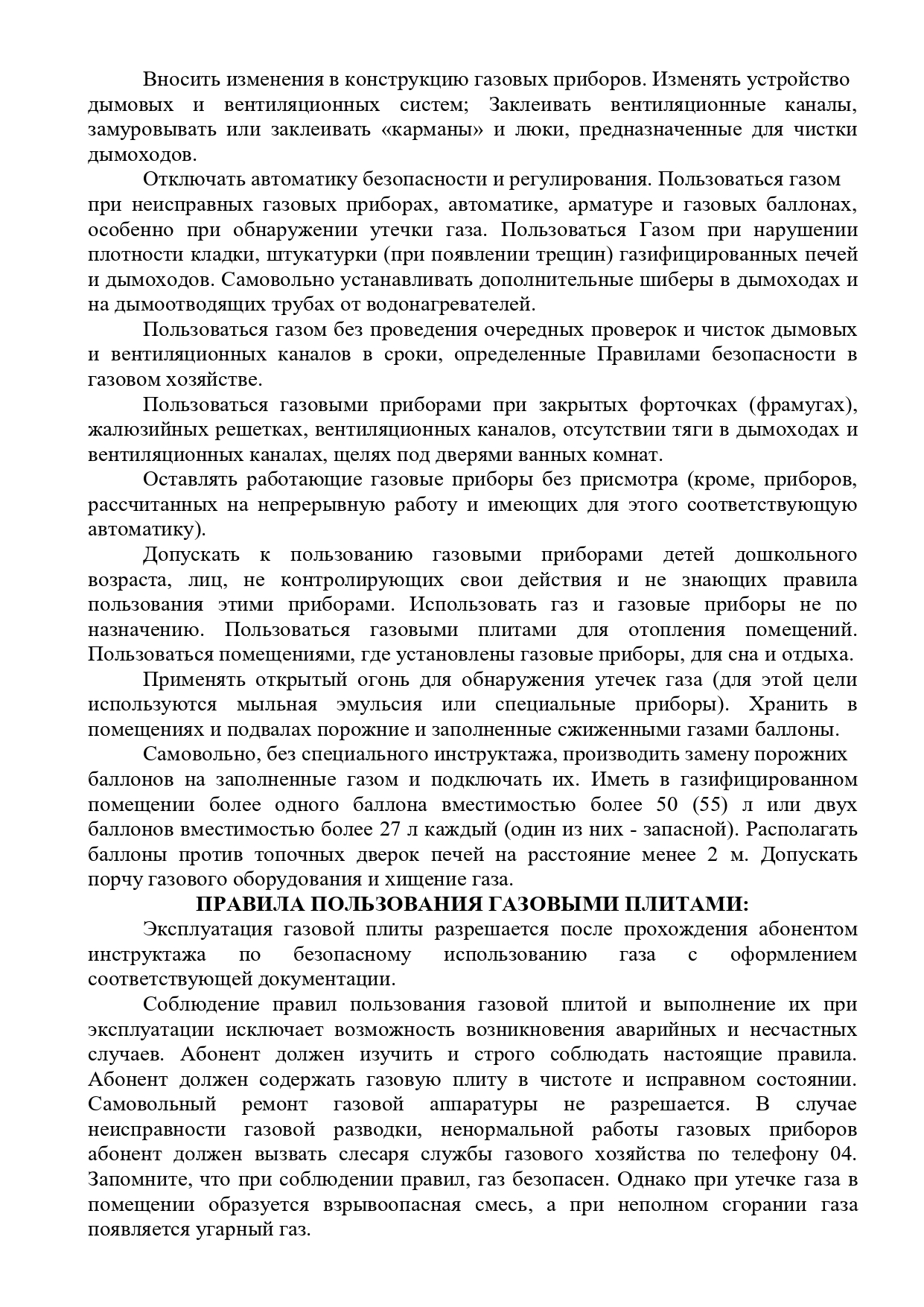 Вносить изменения в конструкцию газовых приборов. Изменять устройство дымовых и вентиляционных систем; Заклеивать вентиляционные каналы, замуровывать или заклеивать «карманы» и люки, предназначенные для чистки дымоходов.

Отключать автоматику безопасности и регулирования. Пользоваться газом при неисправных газовых приборах, автоматике, арматуре и газовых баллонах, особенно при обнаружении утечки газа. Пользоваться Газом при нарушении плотности кладки, штукатурки (при появлении трещин) газифицированных печей и дымоходов. Самовольно устанавливать дополнительные шиберы в дымоходах и на дымоотводящих трубах от водонагревателей.

Пользоваться газом без проведения очередных проверок и чисток дымовых и вентиляционных каналов в сроки, определенные Правилами безопасности в газовом хозяйстве.

Пользоваться газовыми приборами при закрытых форточках (фрамугах), жалюзийных решетках, вентиляционных каналов, отсутствии тяги в дымоходах и вентиляционных каналах, щелях под дверями ванных комнат.

Оставлять работающие газовые приборы без присмотра (кроме, приборов, рассчитанных на непрерывную работу и имеющих для этого соответствующую автоматику).

Допускать к пользованию газовыми приборами детей дошкольного возраста, лиц, не контролирующих свои действия и не знающих правила пользования этими приборами. Использовать газ и газовые приборы не по назначению. Пользоваться газовыми плитами для отопления помещений. Пользоваться помещениями, где установлены газовые приборы, для сна и отдыха.

Применять открытый огонь для обнаружения утечек газа (для этой цели используются мыльная эмульсия или специальные приборы). Хранить в помещениях и подвалах порожние и заполненные сжиженными газами баллоны.

Самовольно, без специального инструктажа, производить замену порожних баллонов на заполненные газом и подключать их. Иметь в газифицированном помещении более одного баллона вместимостью более 50 (55) л или двух баллонов вместимостью более 27 л каждый (один из них - запасной). Располагать баллоны против топочных дверок печей на расстояние менее 2 м. Допускать порчу газового оборудования и хищение газа.

ПРАВИЛА ПОЛЬЗОВАНИЯ ГАЗОВЫМИ ПЛИТАМИ:

Эксплуатация газовой плиты разрешается после прохождения абонентом инструктажа по безопасному использованию газа с оформлением соответствующей документации.

Соблюдение правил пользования газовой плитой и выполнение их при эксплуатации исключает возможность возникновения аварийных и несчастных случаев. Абонент должен изучить и строго соблюдать настоящие правила. Абонент должен содержать газовую плиту в чистоте и исправном состоянии. Самовольный ремонт газовой аппаратуры не разрешается. В случае неисправности газовой разводки, ненормальной работы газовых приборов абонент должен вызвать слесаря службы газового хозяйства по телефону 04. Запомните, что при соблюдении правил, газ безопасен. Однако при утечке газа в помещении образуется взрывоопасная смесь, а при неполном сгорании газа появляется угарный газ.